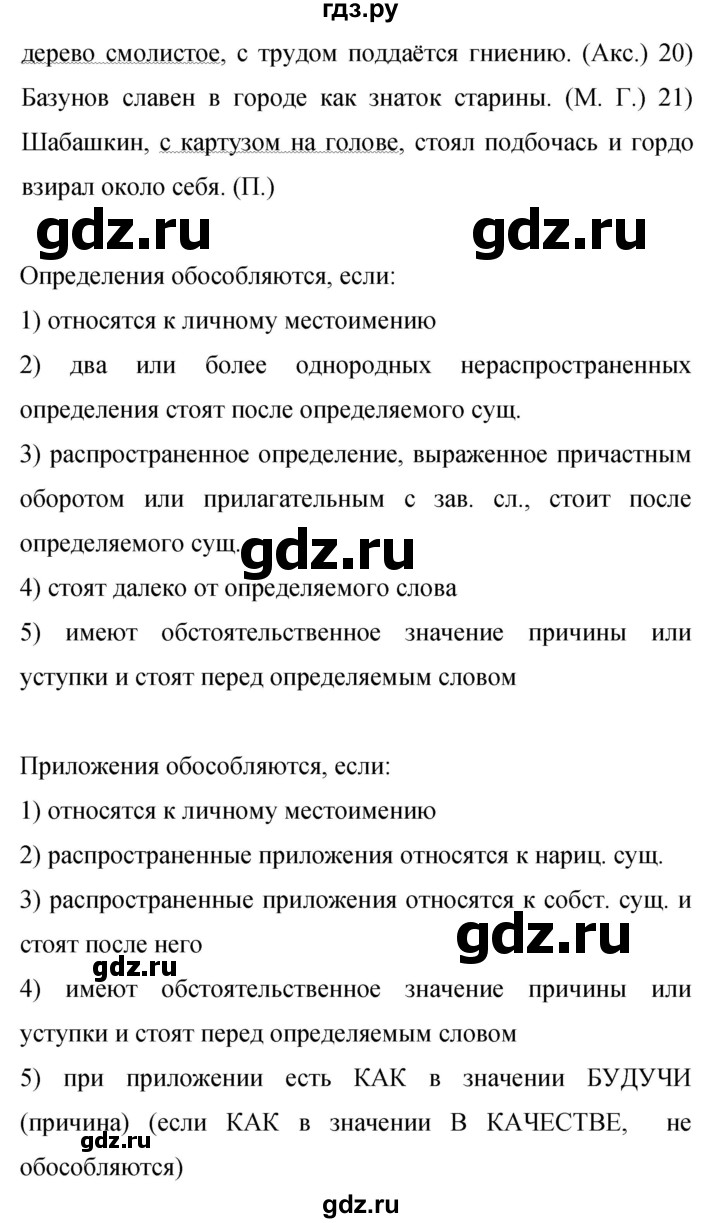 гдз.ру

дерево смолистое, с трудом поддаётся гниению. (Акс.) 20) Базунов славен в городе как знаток старины. (М. Г.) 21) Шабашкин, с картузом на голове, стоял подбочась и гордо взирал около себя. (П.)

gdz.ru gdz.ru

Определения обособляются, если:

1) относятся к личному местоимению

2) два или более однородных нераспространенных определения стоят после определяемого сущ.

3) распространенное определение, выраженное причастным оборотом или прилагательным с зав. сл., стоит после определяемого сущ.

gdz.ru

4) стоят далеко от определяемого слова

5) имеют обстоятельственное значение причины или уступки и стоят перед определяемым словом

Приложения обособляются, если:

1) относятся к личному местоимению

2) распространенные приложения относятся к нариц. сущ.

3) распространенные приложения относятся к собст. сущ. и стоят после него

gdz.ru

gdz.ru

4) имеют обстоятельственное значение причины или уступки и стоят перед определяемым словом

5) при приложении есть КАК в значении БУДУЧИ (причина) (если КАК в значении В КАЧЕСТВЕ, не обособляются)

gdz.ru

gdz.ru